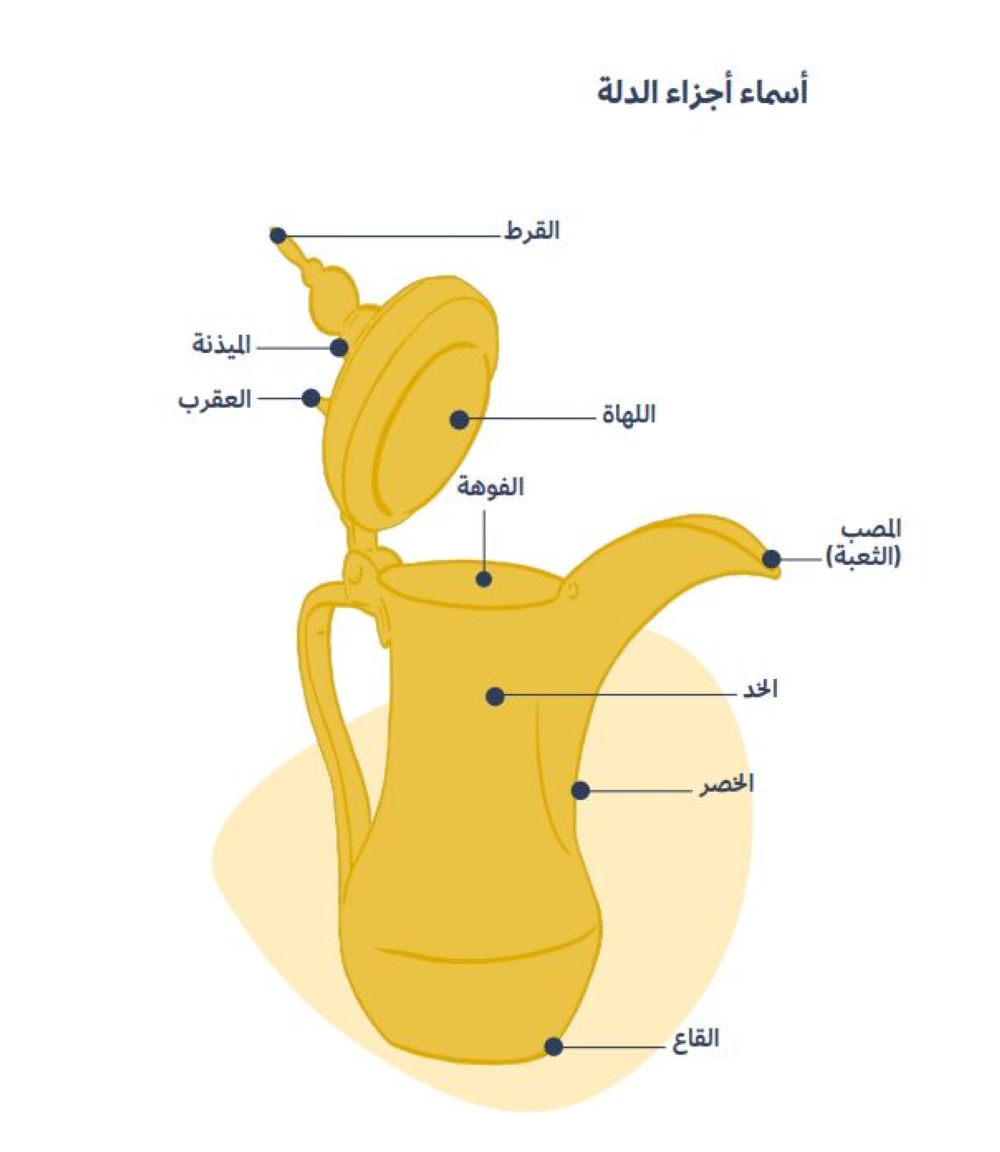 أسماء أجزاء الدلة

القرط

الميذنة

العقرب

اللهاة

الفوهة

المصب
(الثعبة)

الخد

الخصر

القاع